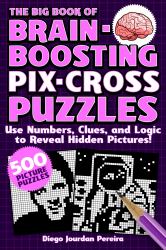 THE BIG BOOK OF
BRAIN-BOOSTING PIX-CROSS PUZZLES

Use Numbers, Clues, and Logic to Reveal Hidden Pictures!

500 PICTURE PUZZLES

Diego Jourdan Pereira